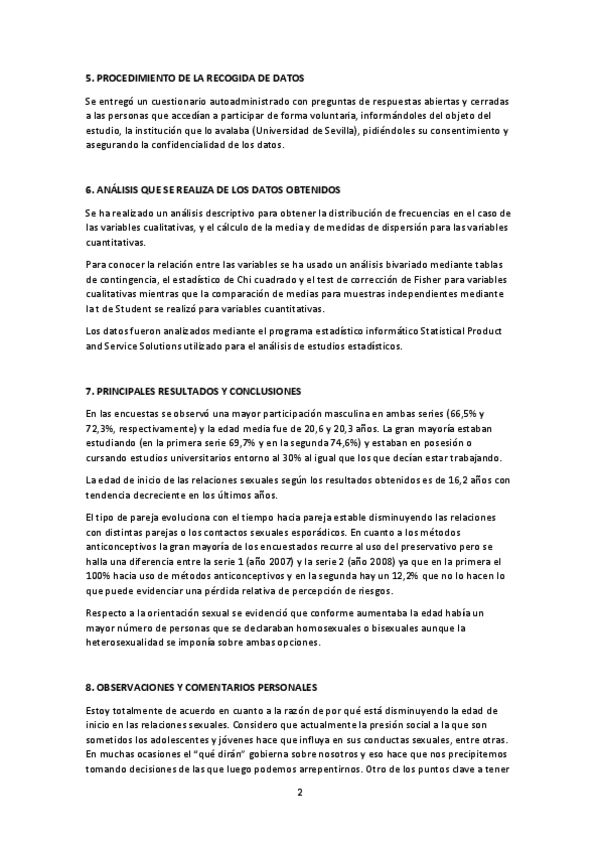 5. PROCEDIMIENTO DE LA RECOGIDA DE DATOS

Se entregó un cuestionario autoadministrado con preguntas de respuestas abiertas y cerradas a las personas que accedían a participar de forma voluntaria, informándoles del objeto del estudio, la institución que lo avalaba (Universidad de Sevilla), pidiéndoles su consentimiento y asegurando la confidencialidad de los datos.

6. ANÁLISIS QUE SE REALIZA DE LOS DATOS OBTENIDOS

Se ha realizado un análisis descriptivo para obtener la distribución de frecuencias en el caso de las variables cualitativas, y el cálculo de la media y de medidas de dispersión para las variables cuantitativas.

Para conocer la relación entre las variables se ha usado un análisis bivariado mediante tablas de contingencia, el estadístico de Chi cuadrado y el test de corrección de Fisher para variables cualitativas mientras que la comparación de medias para muestras independientes mediante la t de Student se realizó para variables cuantitativas.

Los datos fueron analizados mediante el programa estadístico informático Statistical Product and Service Solutions utilizado para el análisis de estudios estadísticos.

7. PRINCIPALES RESULTADOS Y CONCLUSIONES

En las encuestas se observó una mayor participación masculina en ambas series (66,5% y 72,3%, respectivamente) y la edad media fue de 20,6 y 20,3 años. La gran mayoría estaban estudiando (en la primera serie 69,7% y en la segunda 74,6%) y estaban en posesión o cursando estudios universitarios entorno al 30% al igual que los que decían estar trabajando.

La edad de inicio de las relaciones sexuales según los resultados obtenidos es de 16,2 años con tendencia decreciente en los últimos años.

El tipo de pareja evoluciona con el tiempo hacia pareja estable disminuyendo las relaciones con distintas parejas o los contactos sexuales esporádicos. En cuanto a los métodos anticonceptivos la gran mayoría de los encuestados recurre al uso del preservativo pero se halla una diferencia entre la serie 1 (año 2007) y la serie 2 (año 2008) ya que en la primera el 100% hacia uso de métodos anticonceptivos y en la segunda hay un 12,2% que no lo hacen lo que puede evidenciar una pérdida relativa de percepción de riesgos.

Respecto a la orientación sexual se evidenció que conforme aumentaba la edad había un mayor número de personas que se declaraban homosexuales o bisexuales aunque la heterosexualidad se imponía sobre ambas opciones.

8. OBSERVACIONES Y COMENTARIOS PERSONALES

Estoy totalmente de acuerdo en cuanto a la razón de por qué está disminuyendo la edad de inicio en las relaciones sexuales. Considero que actualmente la presión social a la que son sometidos los adolescentes y jóvenes hace que influya en sus conductas sexuales, entre otras. En muchas ocasiones el "qué dirán" gobierna sobre nosotros y eso hace que nos precipitemos tomando decisiones de las que luego podemos arrepentirnos. Otro de los puntos clave a tener

2